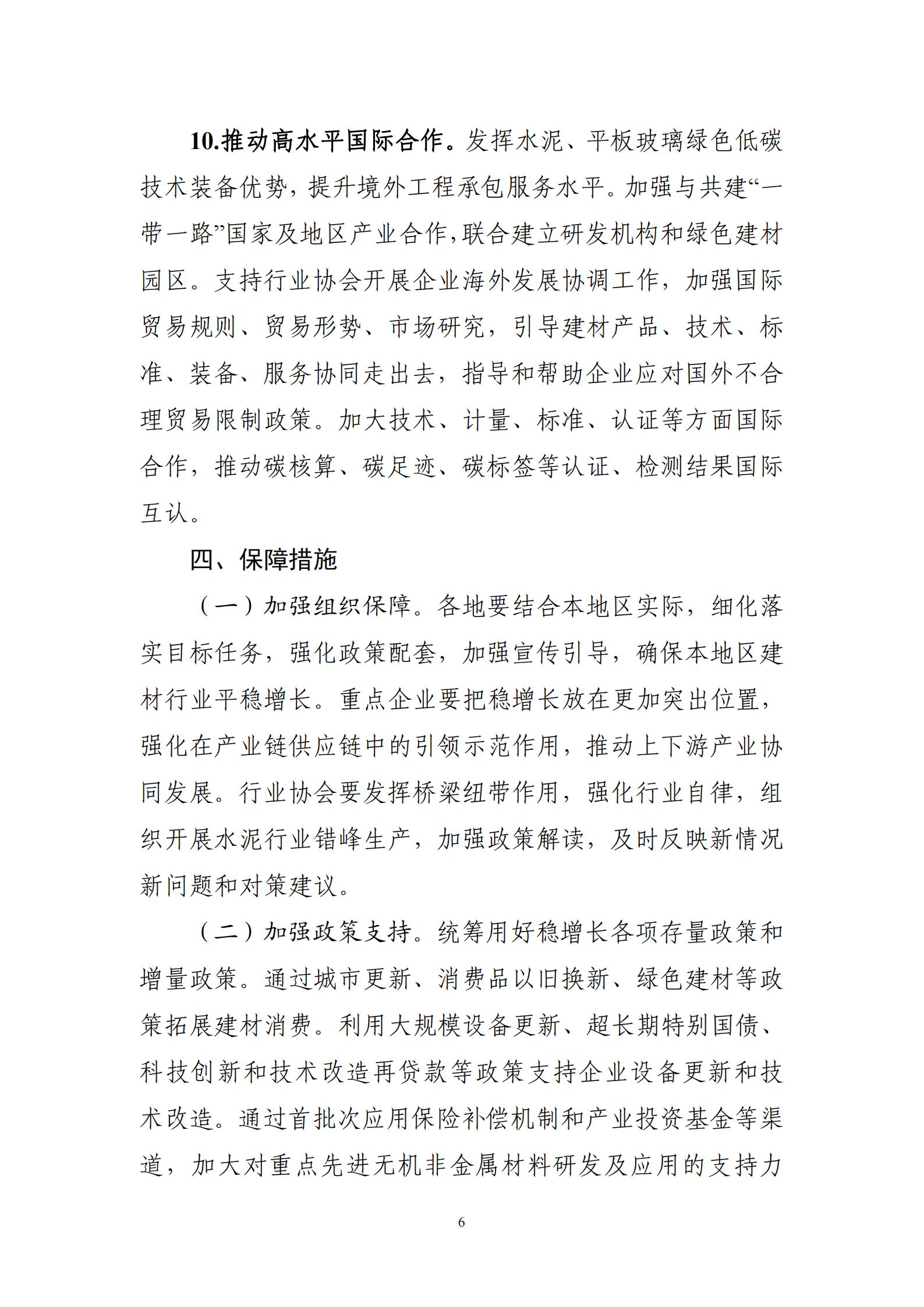 10.推动高水平国际合作。发挥水泥、平板玻璃绿色低碳技术装备优势，提升境外工程承包服务水平。加强与共建“一带一路”国家及地区产业合作,联合建立研发机构和绿色建材园区。支持行业协会开展企业海外发展协调工作，加强国际贸易规则、贸易形势、市场研究，引导建材产品、技术、标准、装备、服务协同走出去，指导和帮助企业应对国外不合理贸易限制政策。加大技术、计量、标准、认证等方面国际合作，推动碳核算、碳足迹、碳标签等认证、检测结果国际互认。

四、保障措施

（一）加强组织保障。各地要结合本地区实际，细化落实目标任务，强化政策配套，加强宣传引导，确保本地区建材行业平稳增长。重点企业要把稳增长放在更加突出位置，强化在产业链供应链中的引领示范作用，推动上下游产业协同发展。行业协会要发挥桥梁纽带作用，强化行业自律，组织开展水泥行业错峰生产，加强政策解读，及时反映新情况新问题和对策建议。

（二）加强政策支持。统筹用好稳增长各项存量政策和增量政策。通过城市更新、消费品以旧换新、绿色建材等政策拓展建材消费。利用大规模设备更新、超长期特别国债、科技创新和技术改造再贷款等政策支持企业设备更新和技术改造。通过首批次应用保险补偿机制和产业投资基金等渠道，加大对重点先进无机非金属材料研发及应用的支持力

6